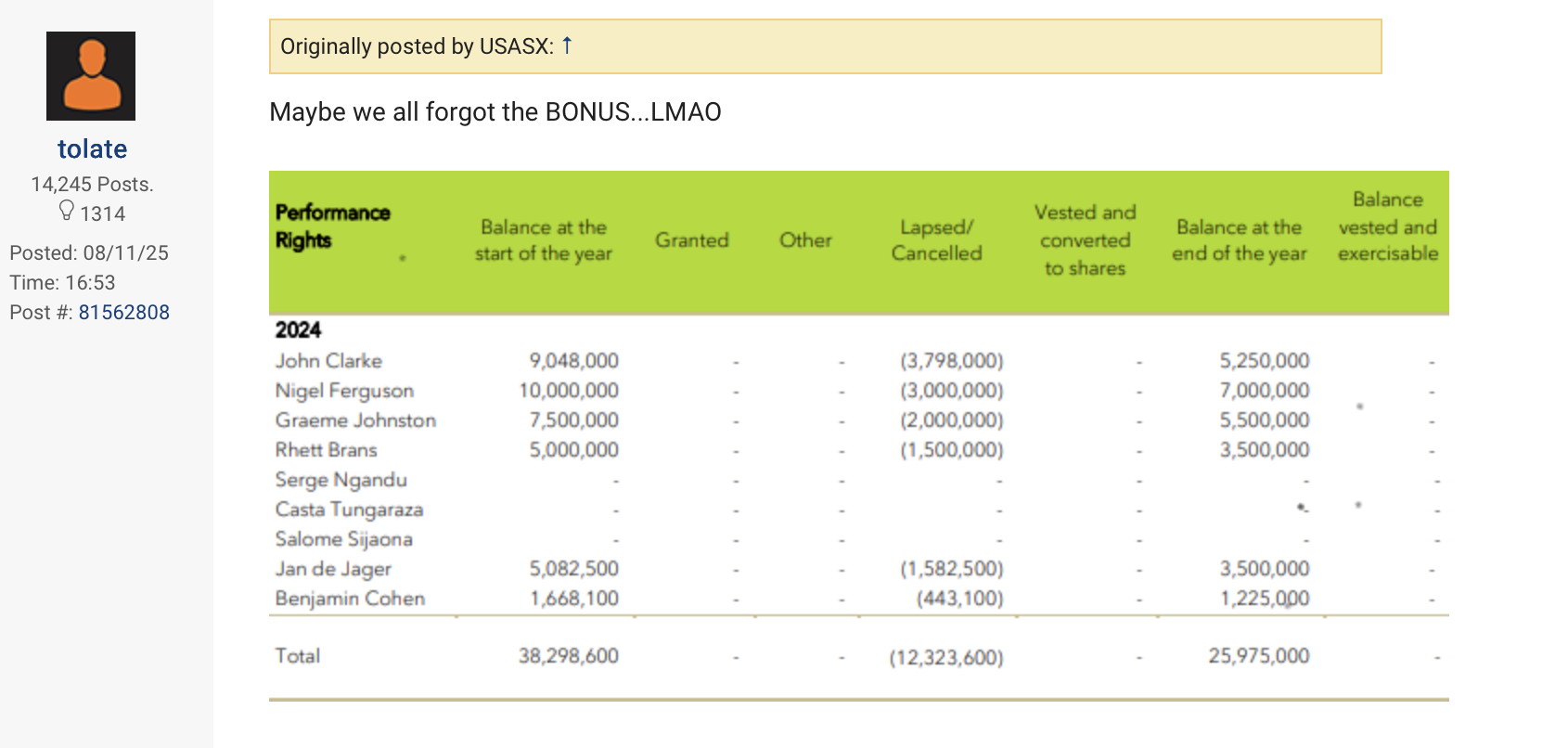 tolate
14,245 Posts.
1314
Posted: 08/11/25
Time: 16:53
Post #: 81562808

Originally posted by USASX: ↑

Maybe we all forgot the BONUS...LMAO

| Performance Rights | Balance at the start of the year | Granted | Other | Lapsed/ Cancelled | Vested and converted to shares | Balance at the end of the year | Balance vested and exercisable |
|---|---|---|---|---|---|---|---|
| 2024 | | | | | | | |
| John Clarke | 9,048,000 | - | - | (3,798,000) | - | 5,250,000 | - |
| Nigel Ferguson | 10,000,000 | - | - | (3,000,000) | - | 7,000,000 | - |
| Graeme Johnston | 7,500,000 | - | - | (2,000,000) | - | 5,500,000 | - |
| Rhett Brans | 5,000,000 | - | - | (1,500,000) | - | 3,500,000 | - |
| Serge Ngandu | - | - | - | - | - | - | - |
| Casta Tungaraza | - | - | - | - | - | - | - |
| Salome Sijaona | - | - | - | - | - | - | - |
| Jan de Jager | 5,082,500 | - | - | (1,582,500) | - | 3,500,000 | - |
| Benjamin Cohen | 1,668,100 | - | - | (443,100) | - | 1,225,000 | - |
| Total | 38,298,600 | - | - | (12,323,600) | - | 25,975,000 | - |